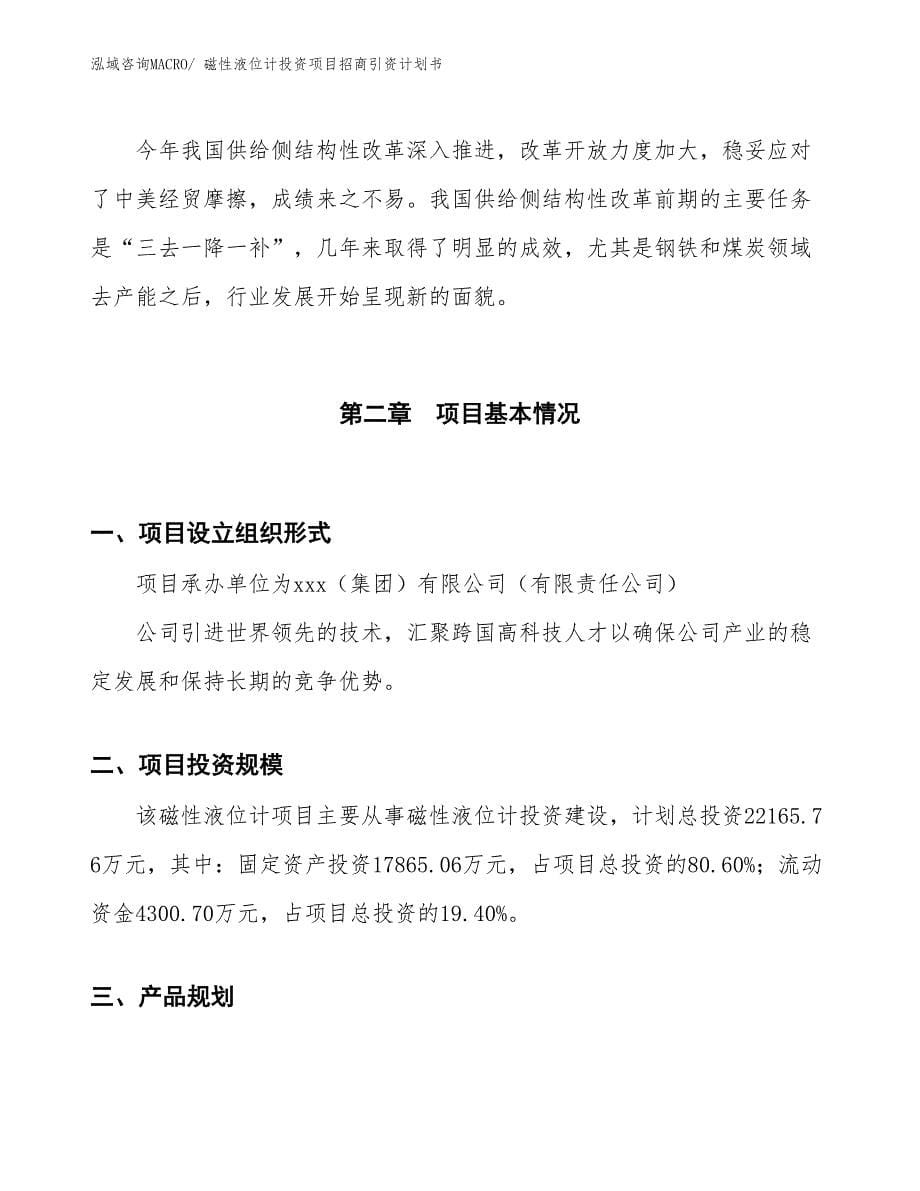 泓域咨询MACRO/ 磁性液位计投资项目招商引资计划书

今年我国供给侧结构性改革深入推进，改革开放力度加大，稳妥应对了中美经贸摩擦，成绩来之不易。我国供给侧结构性改革前期的主要任务是“三去一降一补”，几年来取得了明显的成效，尤其是钢铁和煤炭领域去产能之后，行业发展开始呈现新的面貌。

第二章　项目基本情况

一、项目设立组织形式

项目承办单位为xxx（集团）有限公司（有限责任公司）

公司引进世界领先的技术，汇聚跨国高科技人才以确保公司产业的稳定发展和保持长期的竞争优势。

二、项目投资规模

该磁性液位计项目主要从事磁性液位计投资建设，计划总投资22165.76万元，其中：固定资产投资17865.06万元，占项目总投资的80.60%；流动资金4300.70万元，占项目总投资的19.40%。

三、产品规划